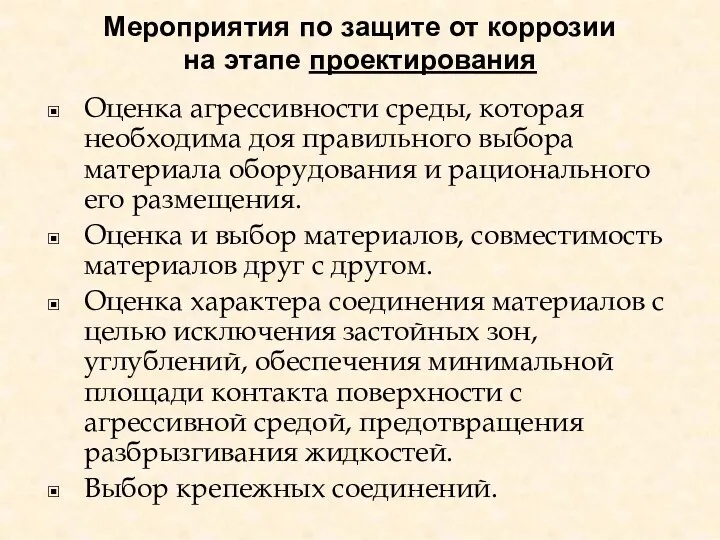 Мероприятия по защите от коррозии на этапе проектирования

Оценка агрессивности среды, которая необходима доя правильного выбора материала оборудования и рационального его размещения.

Оценка и выбор материалов, совместимость материалов друг с другом.

Оценка характера соединения материалов с целью исключения застойных зон, углублений, обеспечения минимальной площади контакта поверхности с агрессивной средой, предотвращения разбрызгивания жидкостей.

Выбор крепежных соединений.